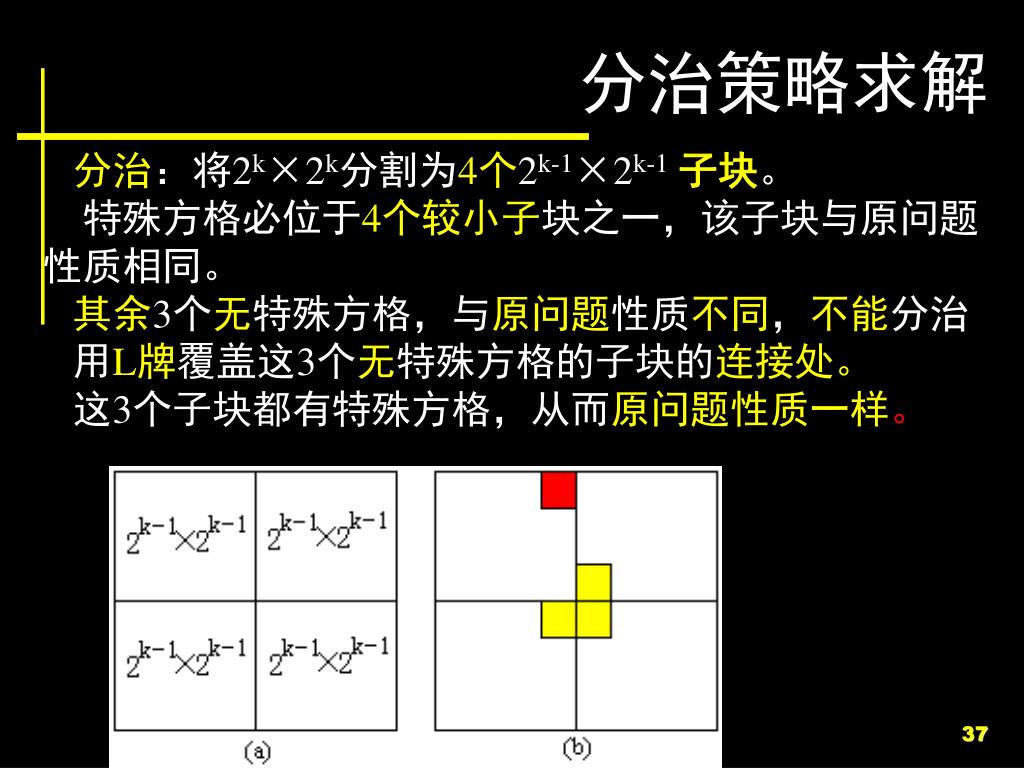 分治策略求解

分治：将$2^k \times 2^k$分割为4个$2^{k-1} \times 2^{k-1}$ 子块。
特殊方格必位于4个较小子块之一，该子块与原问题性质相同。
其余3个无特殊方格，与原问题性质不同，不能分治
用L牌覆盖这3个无特殊方格的子块的连接处。
这3个子块都有特殊方格，从而原问题性质一样。

$2^{k-1} \times 2^{k-1}$ $2^{k-1} \times 2^{k-1}$
$2^{k-1} \times 2^{k-1}$ $2^{k-1} \times 2^{k-1}$

(a)

(b)

37